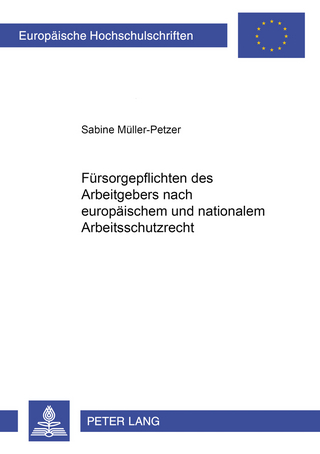 Europäische Hochschulschriften

Sabine Müller-Petzer

Fürsorgepflichten des Arbeitgebers nach europäischem und nationalem Arbeitsschutzrecht

PETER LANG